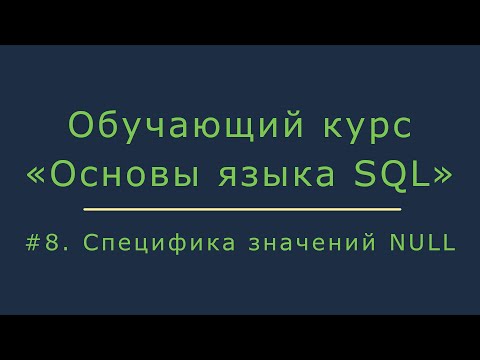 Обучающий курс «Основы языка SQL»

#8. Специфика значений NULL